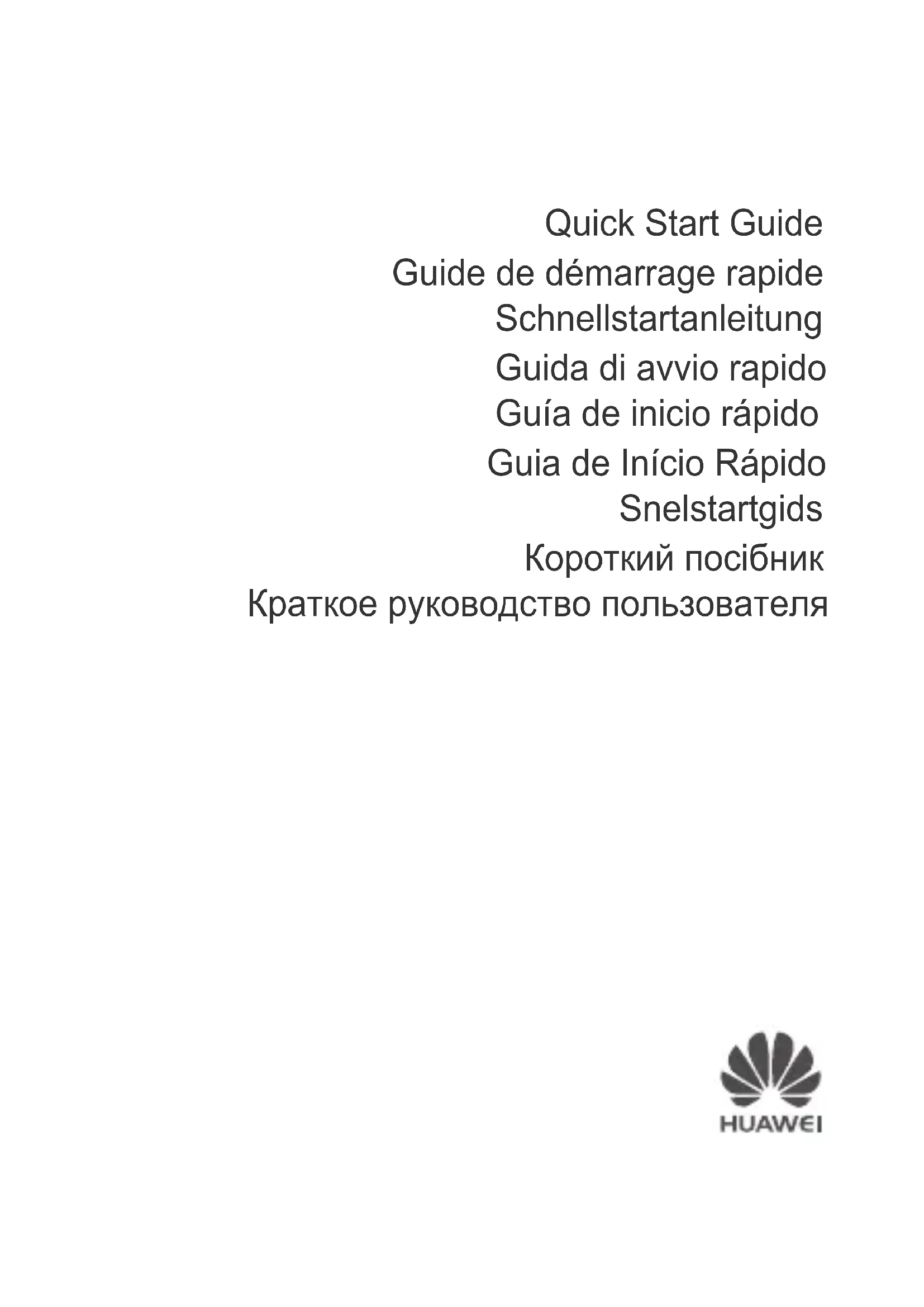 Quick Start Guide
Guide de démarrage rapide
Schnellstartanleitung
Guida di avvio rapido
Guía de inicio rápido
Guia de Início Rápido
Snelstartgids
Короткий посібник
Краткое руководство пользователя

HUAWEI